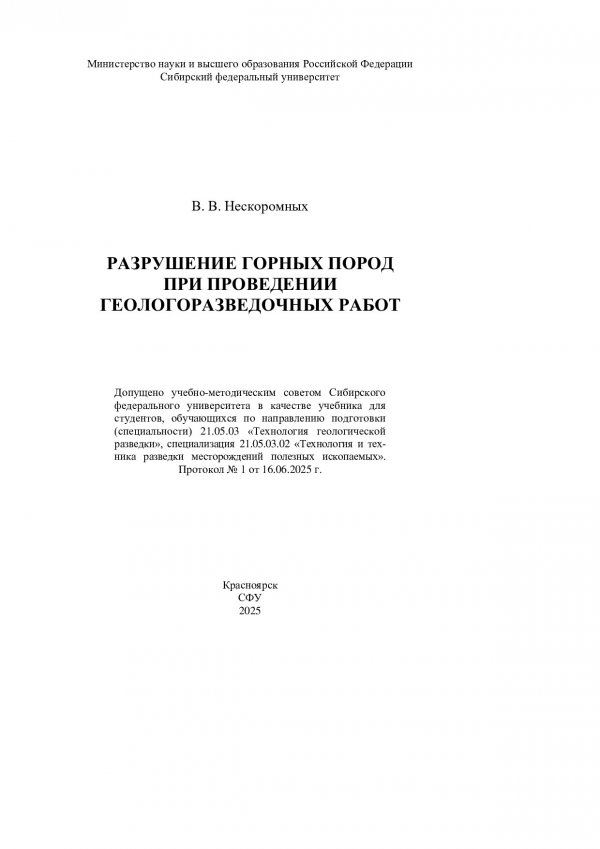 Министерство науки и высшего образования Российской Федерации
Сибирский федеральный университет

В. В. Нескоромных

РАЗРУШЕНИЕ ГОРНЫХ ПОРОД
ПРИ ПРОВЕДЕНИИ
ГЕОЛОГОРАЗВЕДОЧНЫХ РАБОТ

Допущено учебно-методическим советом Сибирского федерального университета в качестве учебника для студентов, обучающихся по направлению подготовки (специальности) 21.05.03 «Технология геологической разведки», специализация 21.05.03.02 «Технология и техника разведки месторождений полезных ископаемых».
Протокол № 1 от 16.06.2025 г.

Красноярск
СФУ
2025